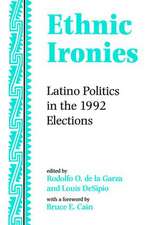 Ethnic Ironies

Latino Politics in the 1992 Elections

edited by
Rodolfo O. de la Garza
and Louis DeSipio
with a foreword by
Bruce E. Cain